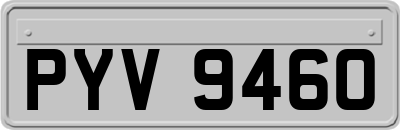 PYV 9460